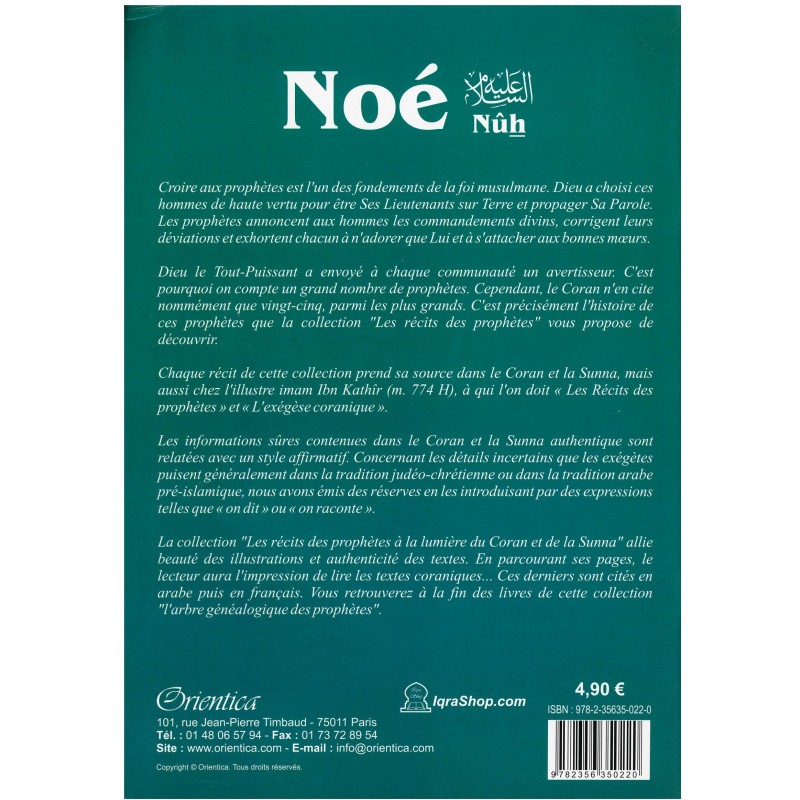 Noé عليه السلام Nûh

Croire aux prophètes est l'un des fondements de la foi musulmane. Dieu a choisi ces hommes de haute vertu pour être Ses Lieutenants sur Terre et propager Sa Parole. Les prophètes annoncent aux hommes les commandements divins, corrigent leurs déviations et exhortent chacun à n'adorer que Lui et à s'attacher aux bonnes mœurs.

Dieu le Tout-Puissant a envoyé à chaque communauté un avertisseur. C'est pourquoi on compte un grand nombre de prophètes. Cependant, le Coran n'en cite nommément que vingt-cinq, parmi les plus grands. C'est précisément l'histoire de ces prophètes que la collection "Les récits des prophètes" vous propose de découvrir.

Chaque récit de cette collection prend sa source dans le Coran et la Sunna, mais aussi chez l'illustre imam Ibn Kathîr (m. 774 H), à qui l'on doit « Les Récits des prophètes » et « L'exégèse coranique ».

Les informations sûres contenues dans le Coran et la Sunna authentique sont relatées avec un style affirmatif. Concernant les détails incertains que les exégètes puisent généralement dans la tradition judéo-chrétienne ou dans la tradition arabe pré-islamique, nous avons émis des réserves en les introduisant par des expressions telles que « on dit » ou « on raconte ».

La collection "Les récits des prophètes à la lumière du Coran et de la Sunna" allie beauté des illustrations et authenticité des textes. En parcourant ses pages, le lecteur aura l'impression de lire les textes coraniques... Ces derniers sont cités en arabe puis en français. Vous retrouverez à la fin des livres de cette collection "l'arbre généalogique des prophètes".

Orientica
101, rue Jean-Pierre Timbaud - 75011 Paris
Tél. : 01 48 06 57 94 - Fax : 01 73 72 89 54
Site : www.orientica.com - E-mail : info@orientica.com
Copyright © Orientica. Tous droits réservés.

IqraShop.com

4,90 €
ISBN : 978-2-35635-022-0
9 782356 350220